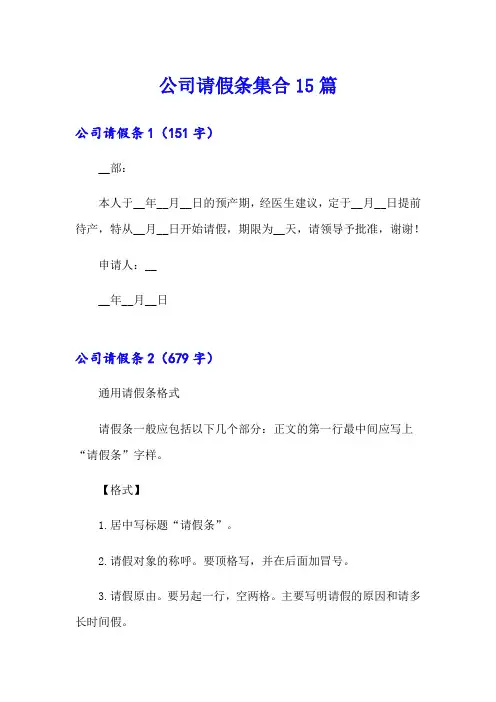 公司请假条集合15篇

公司请假条1（151字）

__部：

本人于__年__月__日的预产期，经医生建议，定于__月__日提前待产，特从__月__日开始请假，期限为__天，请领导予批准，谢谢！

申请人：__

__年__月__日

公司请假条2（679字）

通用请假条格式

请假条一般应包括以下几个部分：正文的第一行最中间应写上“请假条”字样。

【格式】

1.居中写标题“请假条”。

2.请假对象的称呼。要顶格写，并在后面加冒号。

3.请假原由。要另起一行，空两格。主要写明请假的原因和请多长时间假。